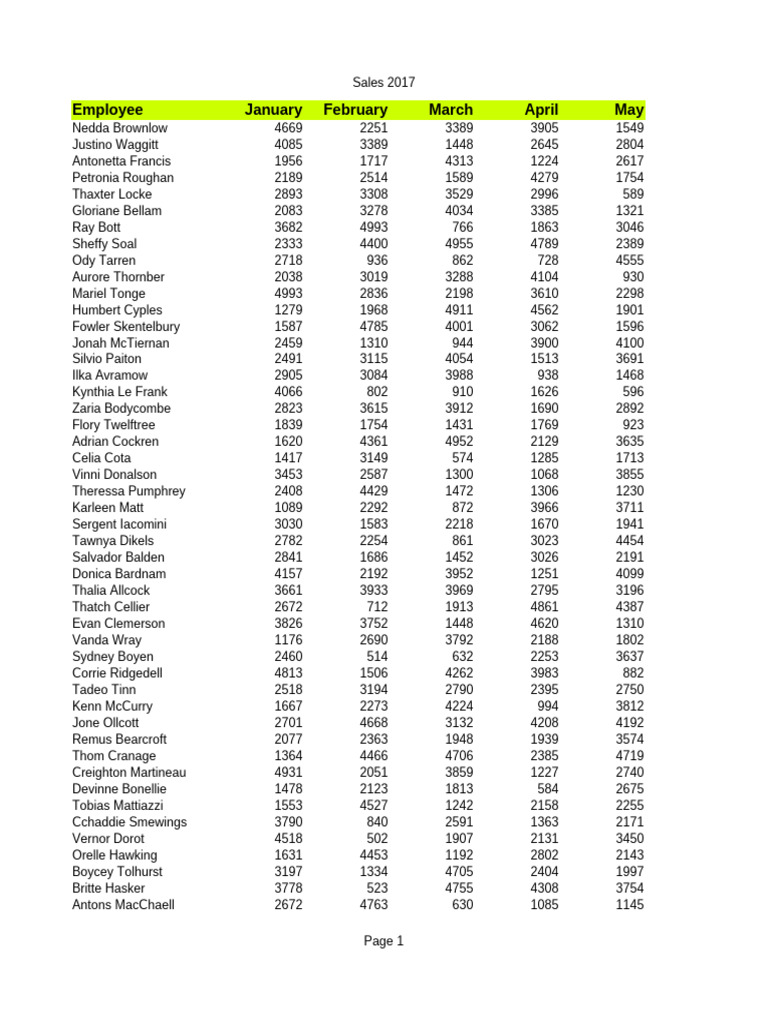 Sales 2017

| Employee | January | February | March | April | May |
|---|---|---|---|---|---|
| Nedda Brownlow | 4669 | 2251 | 3389 | 3905 | 1549 |
| Justino Waggitt | 4085 | 3389 | 1448 | 2645 | 2804 |
| Antonetta Francis | 1956 | 1717 | 4313 | 1224 | 2617 |
| Petronia Roughan | 2189 | 2514 | 1589 | 4279 | 1754 |
| Thaxter Locke | 2893 | 3308 | 3529 | 2996 | 589 |
| Gloriane Bellam | 2083 | 3278 | 4034 | 3385 | 1321 |
| Ray Bott | 3682 | 4993 | 766 | 1863 | 3046 |
| Sheffy Soal | 2333 | 4400 | 4955 | 4789 | 2389 |
| Ody Tarren | 2718 | 936 | 862 | 728 | 4555 |
| Aurore Thornber | 2038 | 3019 | 3288 | 4104 | 930 |
| Mariel Tonge | 4993 | 2836 | 2198 | 3610 | 2298 |
| Humbert Cyples | 1279 | 1968 | 4911 | 4562 | 1901 |
| Fowler Skentelbury | 1587 | 4785 | 4001 | 3062 | 1596 |
| Jonah McTiernan | 2459 | 1310 | 944 | 3900 | 4100 |
| Silvio Paiton | 2491 | 3115 | 4054 | 1513 | 3691 |
| Ilka Avramow | 2905 | 3084 | 3988 | 938 | 1468 |
| Kynthia Le Frank | 4066 | 802 | 910 | 1626 | 596 |
| Zaria Bodycombe | 2823 | 3615 | 3912 | 1690 | 2892 |
| Flory Twelftree | 1839 | 1754 | 1431 | 1769 | 923 |
| Adrian Cockren | 1620 | 4361 | 4952 | 2129 | 3635 |
| Celia Cota | 1417 | 3149 | 574 | 1285 | 1713 |
| Vinni Donalson | 3453 | 2587 | 1300 | 1068 | 3855 |
| Theressa Pumphrey | 2408 | 4429 | 1472 | 1306 | 1230 |
| Karleen Matt | 1089 | 2292 | 872 | 3966 | 3711 |
| Sergent Iacomini | 3030 | 1583 | 2218 | 1670 | 1941 |
| Tawnya Dikels | 2782 | 2254 | 861 | 3023 | 4454 |
| Salvador Balden | 2841 | 1686 | 1452 | 3026 | 2191 |
| Donica Bardnam | 4157 | 2192 | 3952 | 1251 | 4099 |
| Thalia Allcock | 3661 | 3933 | 3969 | 2795 | 3196 |
| Thatch Cellier | 2672 | 712 | 1913 | 4861 | 4387 |
| Evan Clemerson | 3826 | 3752 | 1448 | 4620 | 1310 |
| Vanda Wray | 1176 | 2690 | 3792 | 2188 | 1802 |
| Sydney Boyen | 2460 | 514 | 632 | 2253 | 3637 |
| Corrie Ridgedell | 4813 | 1506 | 4262 | 3983 | 882 |
| Tadeo Tinn | 2518 | 3194 | 2790 | 2395 | 2750 |
| Kenn McCurry | 1667 | 2273 | 4224 | 994 | 3812 |
| Jone Ollcott | 2701 | 4668 | 3132 | 4208 | 4192 |
| Remus Bearcroft | 2077 | 2363 | 1948 | 1939 | 3574 |
| Thom Cranage | 1364 | 4466 | 4706 | 2385 | 4719 |
| Creighton Martineau | 4931 | 2051 | 3859 | 1227 | 2740 |
| Devinne Bonellie | 1478 | 2123 | 1813 | 584 | 2675 |
| Tobias Mattiazzi | 1553 | 4527 | 1242 | 2158 | 2255 |
| Cchaddie Smewings | 3790 | 840 | 2591 | 1363 | 2171 |
| Vernor Dorot | 4518 | 502 | 1907 | 2131 | 3450 |
| Orelle Hawking | 1631 | 4453 | 1192 | 2802 | 2143 |
| Boycey Tolhurst | 3197 | 1334 | 4705 | 2404 | 1997 |
| Britte Hasker | 3778 | 523 | 4755 | 4308 | 3754 |
| Antons MacChaell | 2672 | 4763 | 630 | 1085 | 1145 |

Page 1